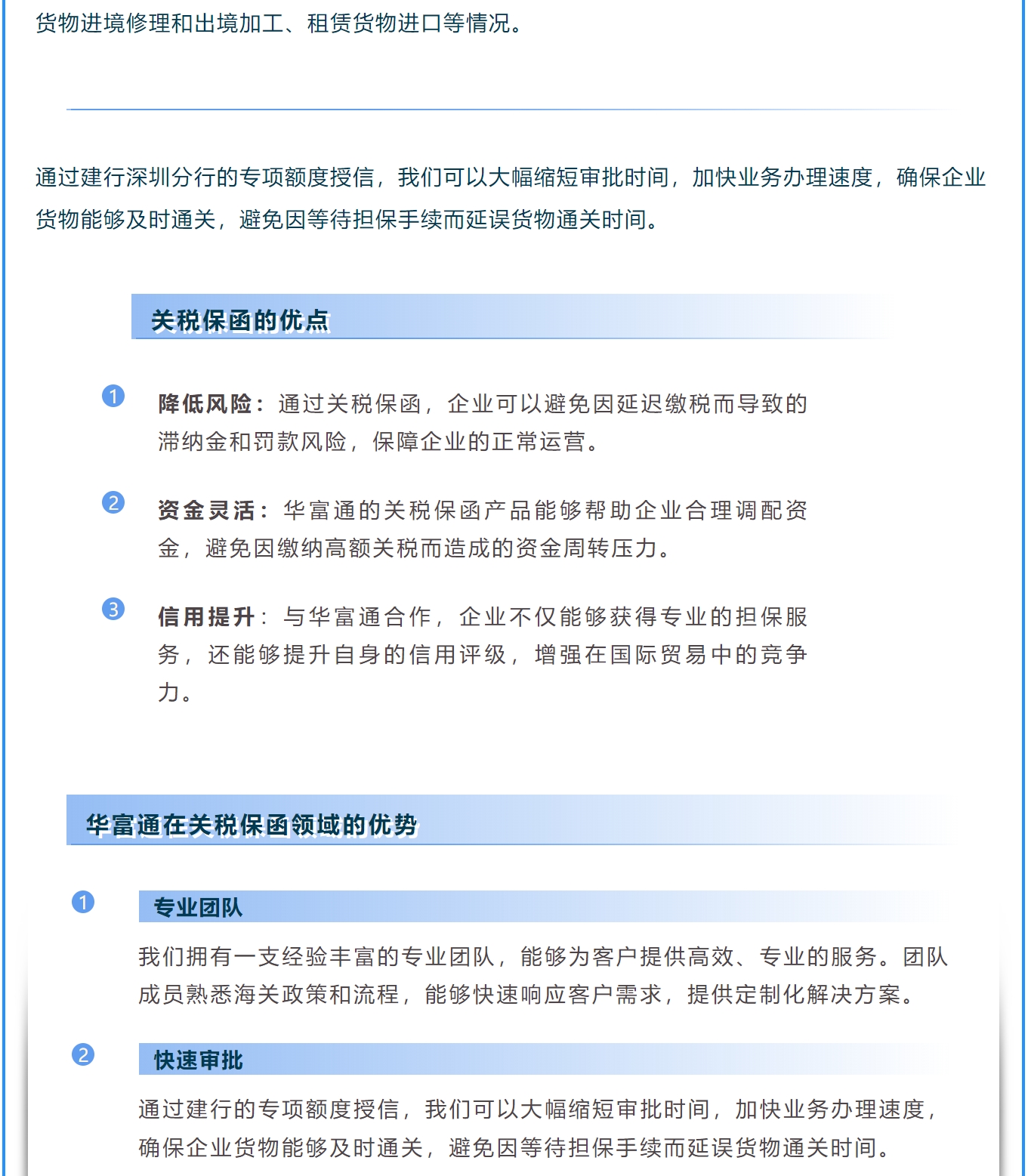 货物进境修理和出境加工、租赁货物进口等情况。

通过建行深圳分行的专项额度授信，我们可以大幅缩短审批时间，加快业务办理速度，确保企业货物能够及时通关，避免因等待担保手续而延误货物通关时间。

关税保函的优点

1 降低风险：通过关税保函，企业可以避免因延迟缴税而导致的滞纳金和罚款风险，保障企业的正常运营。

2 资金灵活：华富通的关税保函产品能够帮助企业合理调配资金，避免因缴纳高额关税而造成的资金周转压力。

3 信用提升：与华富通合作，企业不仅能够获得专业的担保服务，还能够提升自身的信用评级，增强在国际贸易中的竞争力。

华富通在关税保函领域的优势

1 专业团队

我们拥有一支经验丰富的专业团队，能够为客户提供高效、专业的服务。团队成员熟悉海关政策和流程，能够快速响应客户需求，提供定制化解决方案。

2 快速审批

通过建行的专项额度授信，我们可以大幅缩短审批时间，加快业务办理速度，确保企业货物能够及时通关，避免因等待担保手续而延误货物通关时间。